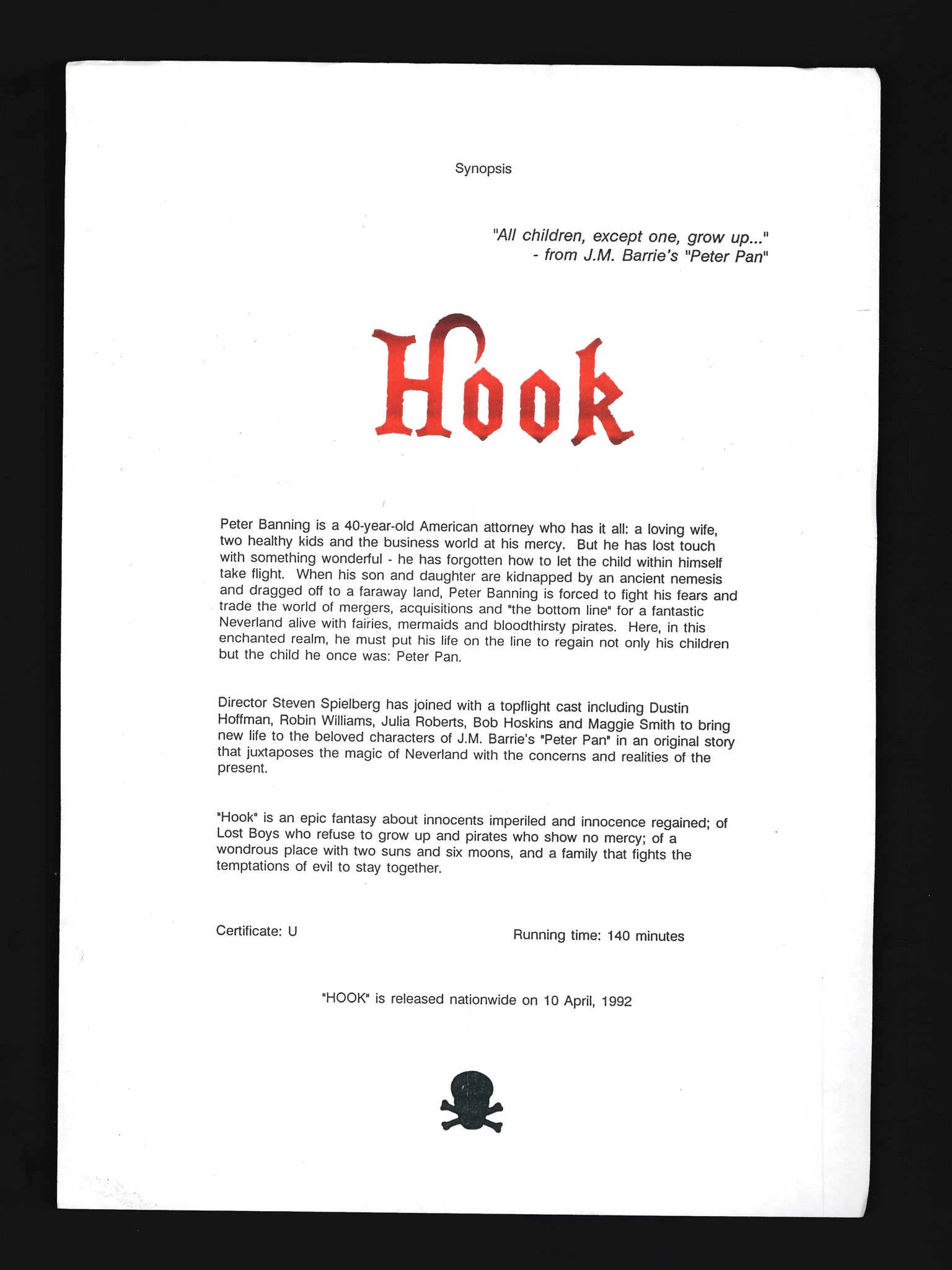 Synopsis

"All children, except one, grow up..."
- from J.M. Barrie's "Peter Pan"

Hook

Peter Banning is a 40-year-old American attorney who has it all: a loving wife, two healthy kids and the business world at his mercy. But he has lost touch with something wonderful - he has forgotten how to let the child within himself take flight. When his son and daughter are kidnapped by an ancient nemesis and dragged off to a faraway land, Peter Banning is forced to fight his fears and trade the world of mergers, acquisitions and "the bottom line" for a fantastic Neverland alive with fairies, mermaids and bloodthirsty pirates. Here, in this enchanted realm, he must put his life on the line to regain not only his children but the child he once was: Peter Pan.

Director Steven Spielberg has joined with a topflight cast including Dustin Hoffman, Robin Williams, Julia Roberts, Bob Hoskins and Maggie Smith to bring new life to the beloved characters of J.M. Barrie's "Peter Pan" in an original story that juxtaposes the magic of Neverland with the concerns and realities of the present.

"Hook" is an epic fantasy about innocents imperiled and innocence regained; of Lost Boys who refuse to grow up and pirates who show no mercy; of a wondrous place with two suns and six moons, and a family that fights the temptations of evil to stay together.

Certificate: U

Running time: 140 minutes

"HOOK" is released nationwide on 10 April, 1992